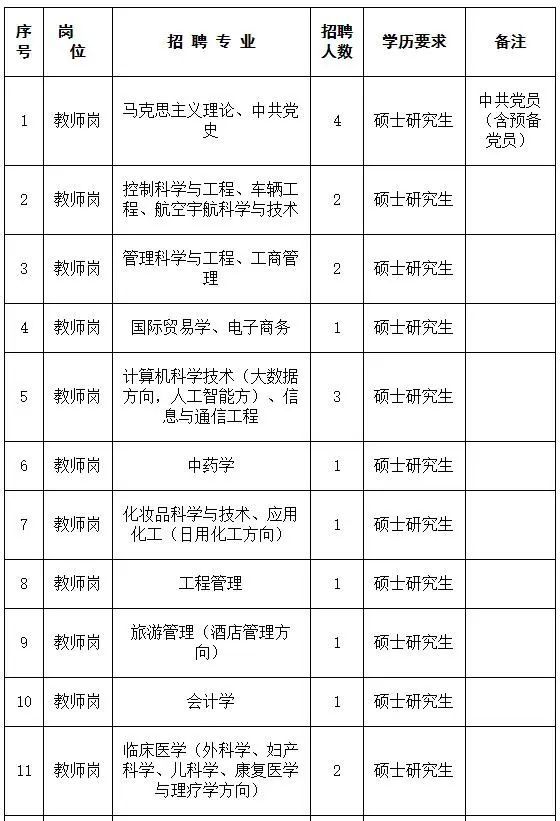 | 序号 | 岗位 | 招聘专业 | 招聘人数 | 学历要求 | 备注 |
|---|---|---|---|---|---|
| 1 | 教师岗 | 马克思主义理论、中共党史 | 4 | 硕士研究生 | 中共党员（含预备党员） |
| 2 | 教师岗 | 控制科学与工程、车辆工程、航空宇航科学与技术 | 2 | 硕士研究生 | |
| 3 | 教师岗 | 管理科学与工程、工商管理 | 2 | 硕士研究生 | |
| 4 | 教师岗 | 国际贸易学、电子商务 | 1 | 硕士研究生 | |
| 5 | 教师岗 | 计算机科学技术（大数据方向，人工智能方）、信息与通信工程 | 3 | 硕士研究生 | |
| 6 | 教师岗 | 中药学 | 1 | 硕士研究生 | |
| 7 | 教师岗 | 化妆品科学与技术、应用化工（日用化工方向） | 1 | 硕士研究生 | |
| 8 | 教师岗 | 工程管理 | 1 | 硕士研究生 | |
| 9 | 教师岗 | 旅游管理（酒店管理方向） | 1 | 硕士研究生 | |
| 10 | 教师岗 | 会计学 | 1 | 硕士研究生 | |
| 11 | 教师岗 | 临床医学（外科学、妇产科学、儿科学、康复医学与理疗学方向） | 2 | 硕士研究生 | |